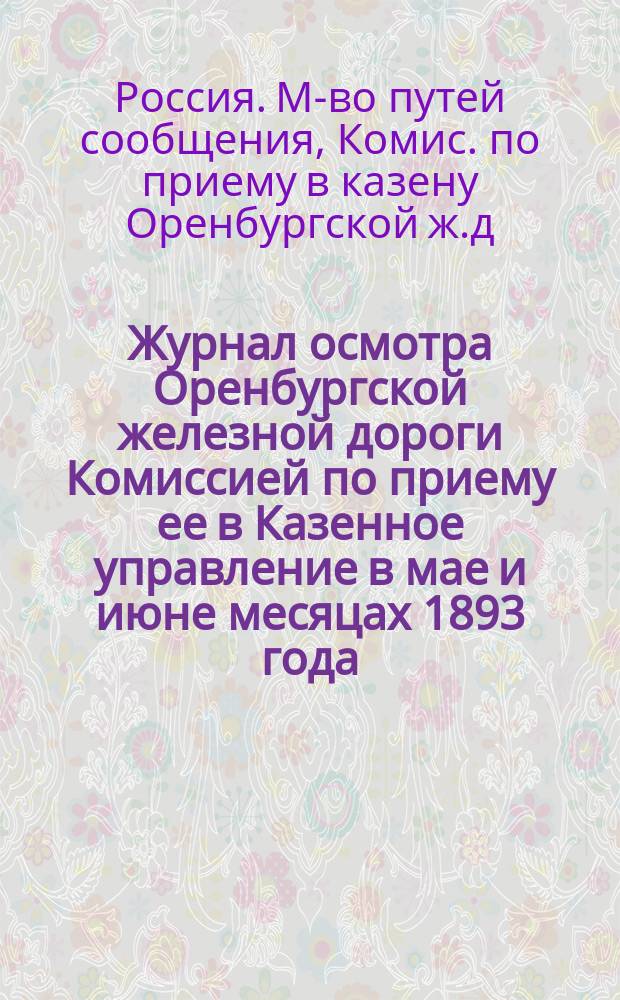 Россия. М-во путей сообщения, Комис. по приему в казену Оренбургской ж.д

Журнал осмотра Оренбургской железной дороги Комиссией по приему ее в Казенное управление в мае и июне месяцах 1893 года